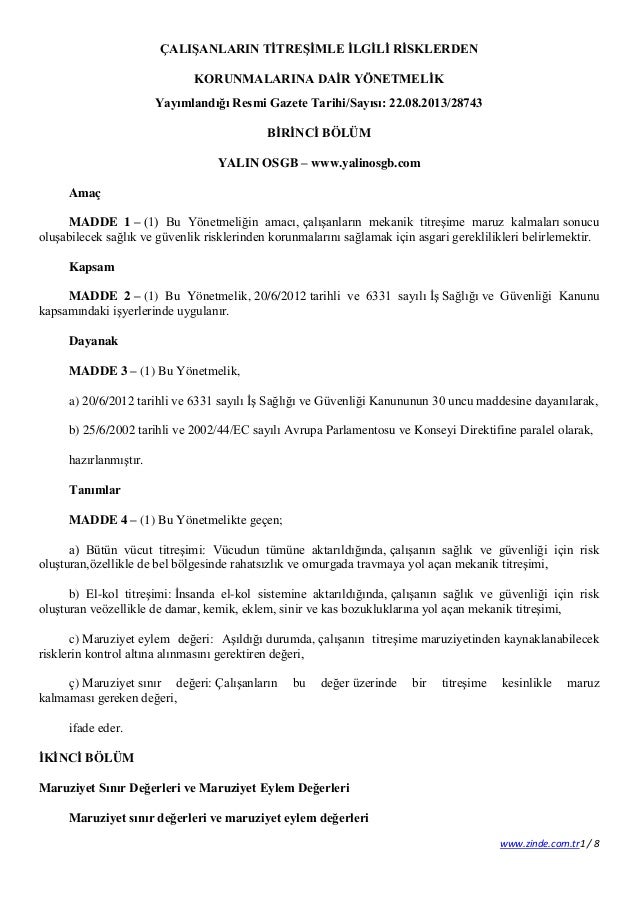 ÇALIŞANLARIN TİTREŞİMLE İLGİLİ RİSKLERDEN

KORUNMALARINA DAİR YÖNETMELİK

Yayımlandığı Resmi Gazete Tarihi/Sayısı: 22.08.2013/28743

BİRİNCİ BÖLÜM

YALIN OSGB – www.yalinosgb.com

Amaç

MADDE 1 – (1) Bu Yönetmeliğin amacı, çalışanların mekanik titreşime maruz kalmaları sonucu oluşabilecek sağlık ve güvenlik risklerinden korunmalarını sağlamak için asgari gereklilikleri belirlemektir.

Kapsam

MADDE 2 – (1) Bu Yönetmelik, 20/6/2012 tarihli ve 6331 sayılı İş Sağlığı ve Güvenliği Kanunu kapsamındaki işyerlerinde uygulanır.

Dayanak

MADDE 3 – (1) Bu Yönetmelik,

a) 20/6/2012 tarihli ve 6331 sayılı İş Sağlığı ve Güvenliği Kanununun 30 uncu maddesine dayanılarak,

b) 25/6/2002 tarihli ve 2002/44/EC sayılı Avrupa Parlamentosu ve Konseyi Direktifine paralel olarak,

hazırlanmıştır.

Tanımlar

MADDE 4 – (1) Bu Yönetmelikte geçen;

a) Bütün vücut titreşimi: Vücudun tümüne aktarıldığında, çalışanın sağlık ve güvenliği için risk oluşturan,özellikle de bel bölgesinde rahatsızlık ve omurgada travmaya yol açan mekanik titreşimi,

b) El-kol titreşimi: İnsanda el-kol sistemine aktarıldığında, çalışanın sağlık ve güvenliği için risk oluşturan veözellikle de damar, kemik, eklem, sinir ve kas bozukluklarına yol açan mekanik titreşimi,

c) Maruziyet eylem değeri: Aşıldığı durumda, çalışanın titreşime maruziyetinden kaynaklanabilecek risklerin kontrol altına alınmasını gerektiren değeri,

ç) Maruziyet sınır değeri: Çalışanların bu değer üzerinde bir titreşime kesinlikle maruz kalmaması gereken değeri,

ifade eder.

İKİNCİ BÖLÜM

Maruziyet Sınır Değerleri ve Maruziyet Eylem Değerleri

Maruziyet sınır değerleri ve maruziyet eylem değerleri

www.zinde.com.tr1 / 8